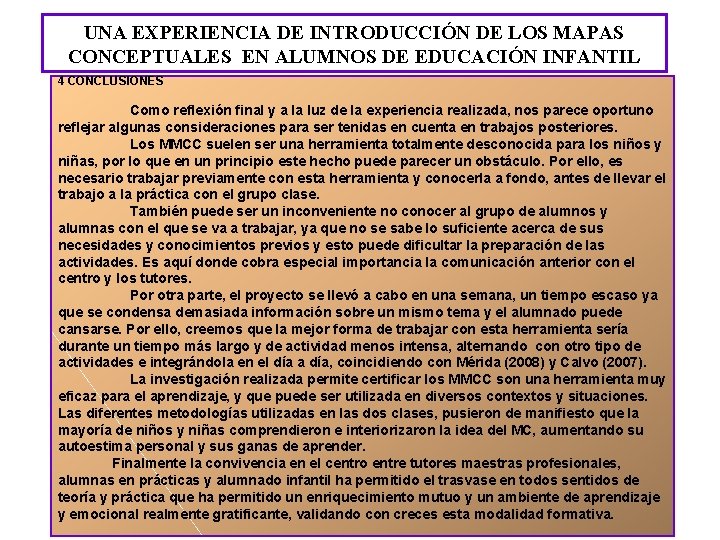 UNA EXPERIENCIA DE INTRODUCCIÓN DE LOS MAPAS CONCEPTUALES EN ALUMNOS DE EDUCACIÓN INFANTIL

4 CONCLUSIONES

Como reflexión final y a la luz de la experiencia realizada, nos parece oportuno reflejar algunas consideraciones para ser tenidas en cuenta en trabajos posteriores.

Los MMCC suelen ser una herramienta totalmente desconocida para los niños y niñas, por lo que en un principio este hecho puede parecer un obstáculo. Por ello, es necesario trabajar previamente con esta herramienta y conocerla a fondo, antes de llevar el trabajo a la práctica con el grupo clase.

También puede ser un inconveniente no conocer al grupo de alumnos y alumnas con el que se va a trabajar, ya que no se sabe lo suficiente acerca de sus necesidades y conocimientos previos y esto puede dificultar la preparación de las actividades. Es aquí donde cobra especial importancia la comunicación anterior con el centro y los tutores.

Por otra parte, el proyecto se llevó a cabo en una semana, un tiempo escaso ya que se condensa demasiada información sobre un mismo tema y el alumnado puede cansarse. Por ello, creemos que la mejor forma de trabajar con esta herramienta sería durante un tiempo más largo y de actividad menos intensa, alternando con otro tipo de actividades e integrándola en el día a día, coincidiendo con Mérida (2008) y Calvo (2007).

La investigación realizada permite certificar los MMCC son una herramienta muy eficaz para el aprendizaje, y que puede ser utilizada en diversos contextos y situaciones. Las diferentes metodologías utilizadas en las dos clases, pusieron de manifiesto que la mayoría de niños y niñas comprendieron e interiorizaron la idea del MC, aumentando su autoestima personal y sus ganas de aprender.

Finalmente la convivencia en el centro entre tutores maestras profesionales, alumnas en prácticas y alumnado infantil ha permitido el trasvase en todos sentidos de teoría y práctica que ha permitido un enriquecimiento mutuo y un ambiente de aprendizaje y emocional realmente gratificante, validando con creces esta modalidad formativa.